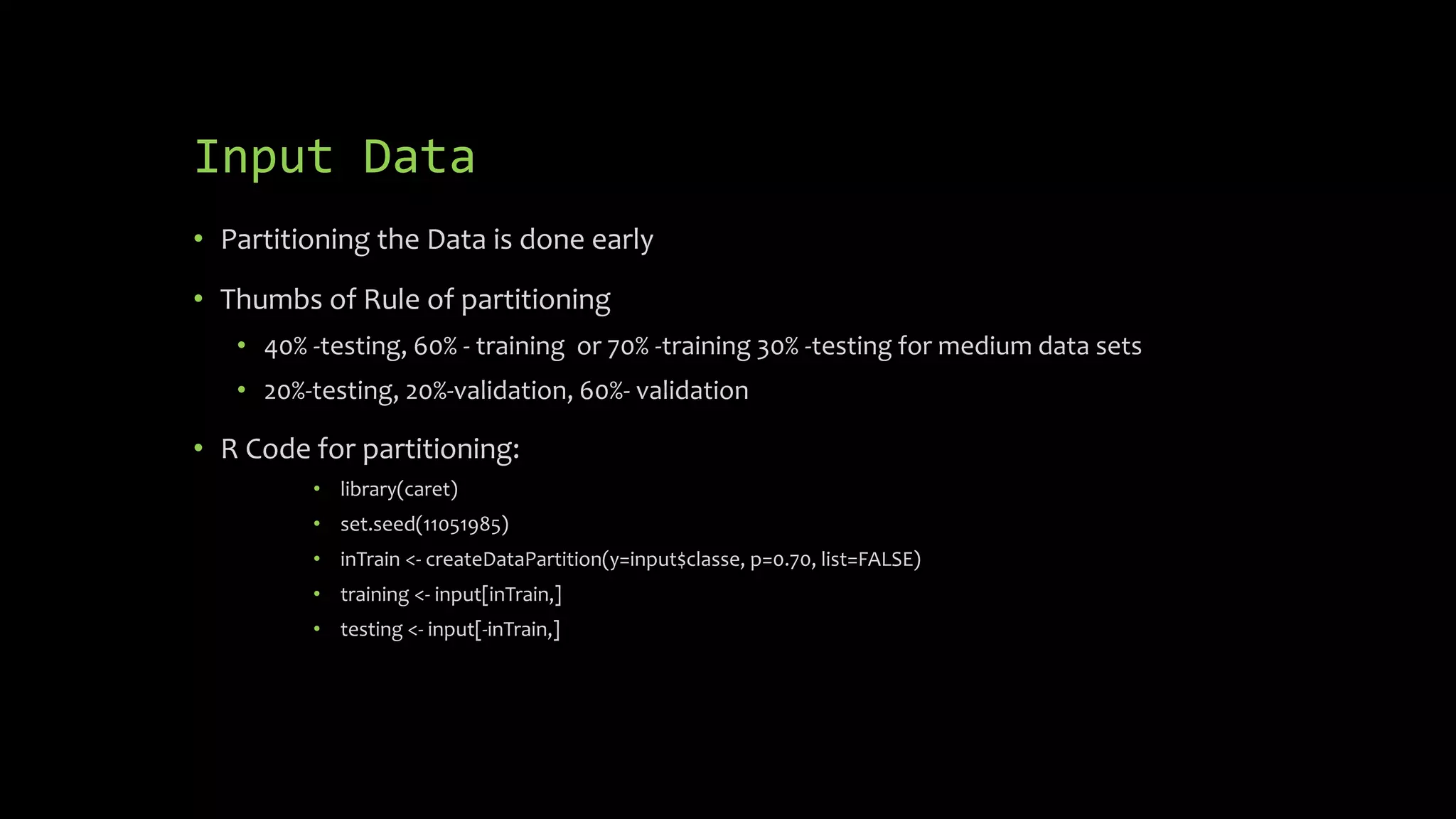 Input Data

• Partitioning the Data is done early

• Thumbs of Rule of partitioning

• 40% -testing, 60% - training or 70% -training 30% -testing for medium data sets

• 20%-testing, 20%-validation, 60%- validation

• R Code for partitioning:

• library(caret)

• set.seed(11051985)

• inTrain <- createDataPartition(y=input$classe, p=0.70, list=FALSE)

• training <- input[inTrain,]

• testing <- input[-inTrain,]